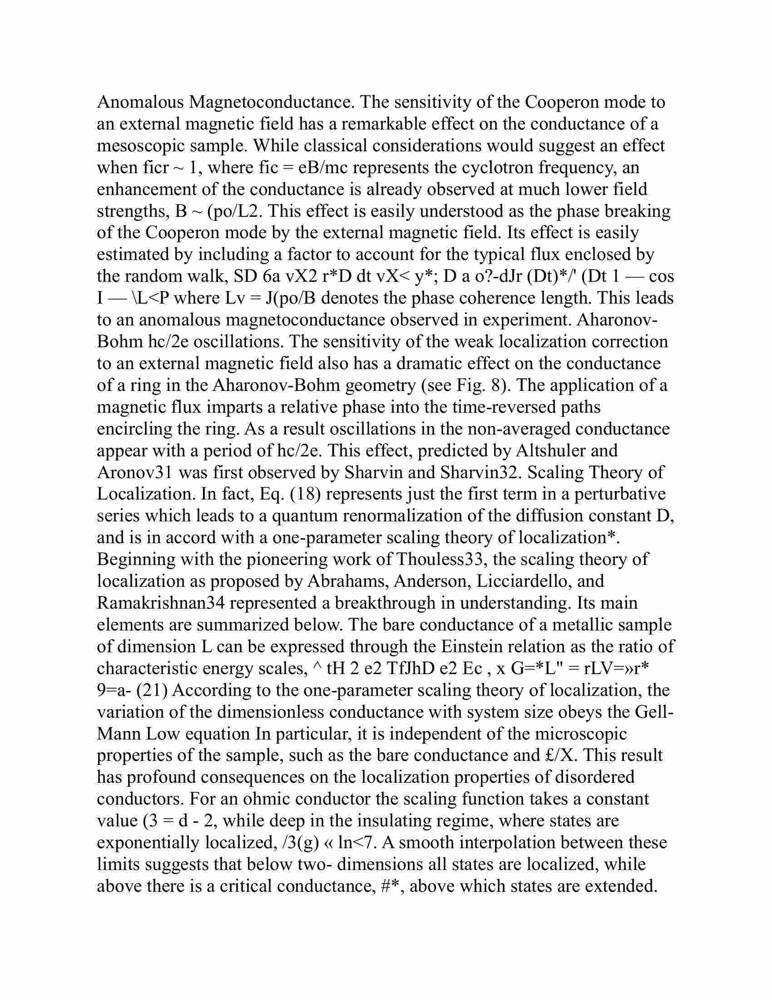 Anomalous Magnetoconductance. The sensitivity of the Cooperon mode to an external magnetic field has a remarkable effect on the conductance of a mesoscopic sample. While classical considerations would suggest an effect when ficr ~ 1, where fic = eB/mc represents the cyclotron frequency, an enhancement of the conductance is already observed at much lower field strengths, B ~ (po/L2. This effect is easily understood as the phase breaking of the Cooperon mode by the external magnetic field. Its effect is easily estimated by including a factor to account for the typical flux enclosed by the random walk, SD 6a vX2 r*D dt vX< y*; D a o?-dJr (Dt)*/' (Dt 1 — cos I — \L<P where Lv = J(po/B denotes the phase coherence length. This leads to an anomalous magnetoconductance observed in experiment. Aharonov-Bohm hc/2e oscillations. The sensitivity of the weak localization correction to an external magnetic field also has a dramatic effect on the conductance of a ring in the Aharonov-Bohm geometry (see Fig. 8). The application of a magnetic flux imparts a relative phase into the time-reversed paths encircling the ring. As a result oscillations in the non-averaged conductance appear with a period of hc/2e. This effect, predicted by Altshuler and Aronov31 was first observed by Sharvin and Sharvin32. Scaling Theory of Localization. In fact, Eq. (18) represents just the first term in a perturbative series which leads to a quantum renormalization of the diffusion constant D, and is in accord with a one-parameter scaling theory of localization*. Beginning with the pioneering work of Thouless33, the scaling theory of localization as proposed by Abrahams, Anderson, Licciardello, and Ramakrishnan34 represented a breakthrough in understanding. Its main elements are summarized below. The bare conductance of a metallic sample of dimension L can be expressed through the Einstein relation as the ratio of characteristic energy scales, ^ tH 2 e2 TfJhD e2 Ec , x G=*L" = rLV=»r* 9=a- (21) According to the one-parameter scaling theory of localization, the variation of the dimensionless conductance with system size obeys the Gell-Mann Low equation In particular, it is independent of the microscopic properties of the sample, such as the bare conductance and £/X. This result has profound consequences on the localization properties of disordered conductors. For an ohmic conductor the scaling function takes a constant value (3 = d - 2, while deep in the insulating regime, where states are exponentially localized, /3(g) « ln<7. A smooth interpolation between these limits suggests that below two- dimensions all states are localized, while above there is a critical conductance, #*, above which states are extended.